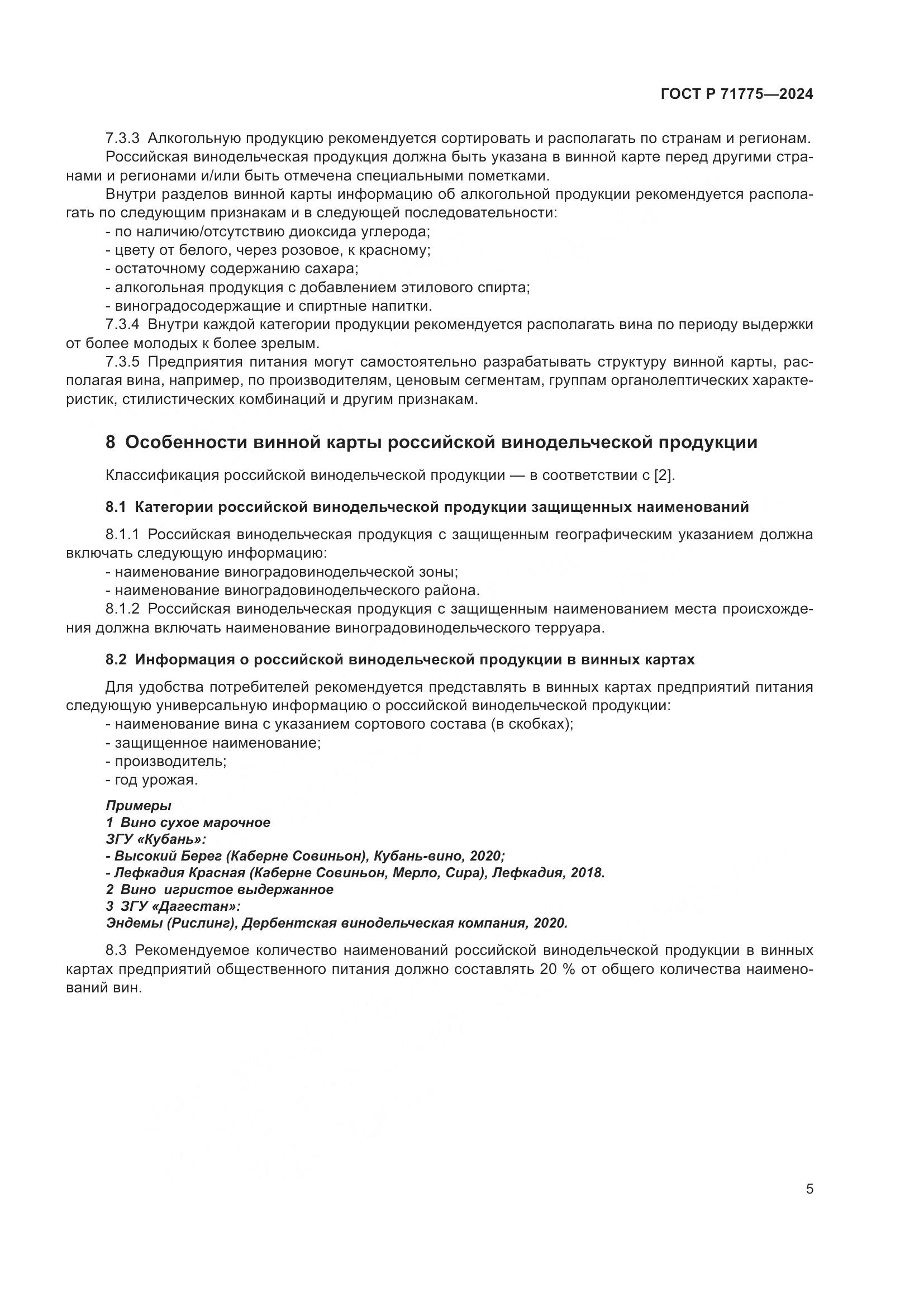 ГОСТ Р 71775—2024

7.3.3 Алкогольную продукцию рекомендуется сортировать и располагать по странам и регионам.
Российская винодельческая продукция должна быть указана в винной карте перед другими странами и регионами и/или быть отмечена специальными пометками.
Внутри разделов винной карты информацию об алкогольной продукции рекомендуется располагать по следующим признакам и в следующей последовательности:
- по наличию/отсутствию диоксида углерода;
- цвету от белого, через розовое, к красному;
- остаточному содержанию сахара;
- алкогольная продукция с добавлением этилового спирта;
- виноградосодержащие и спиртные напитки.
7.3.4 Внутри каждой категории продукции рекомендуется располагать вина по периоду выдержки от более молодых к более зрелым.
7.3.5 Предприятия питания могут самостоятельно разрабатывать структуру винной карты, располагая вина, например, по производителям, ценовым сегментам, группам органолептических характеристик, стилистических комбинаций и другим признакам.

8 Особенности винной карты российской винодельческой продукции

Классификация российской винодельческой продукции — в соответствии с [2].

8.1 Категории российской винодельческой продукции защищенных наименований

8.1.1 Российская винодельческая продукция с защищенным географическим указанием должна включать следующую информацию:
- наименование виноградовинодельческой зоны;
- наименование виноградовинодельческого района.
8.1.2 Российская винодельческая продукция с защищенным наименованием места происхождения должна включать наименование виноградовинодельческого терруара.

8.2 Информация о российской винодельческой продукции в винных картах

Для удобства потребителей рекомендуется представлять в винных картах предприятий питания следующую универсальную информацию о российской винодельческой продукции:
- наименование вина с указанием сортового состава (в скобках);
- защищенное наименование;
- производитель;
- год урожая.

Примеры
1 Вино сухое марочное
ЗГУ «Кубань»:
- Высокий Берег (Каберне Совиньон), Кубань-вино, 2020;
- Лефкадия Красная (Каберне Совиньон, Мерло, Сира), Лефкадия, 2018.
2 Вино игристое выдержанное
3 ЗГУ «Дагестан»:
Эндемы (Рислинг), Дербентская винодельческая компания, 2020.

8.3 Рекомендуемое количество наименований российской винодельческой продукции в винных картах предприятий общественного питания должно составлять 20 % от общего количества наименований вин.

5